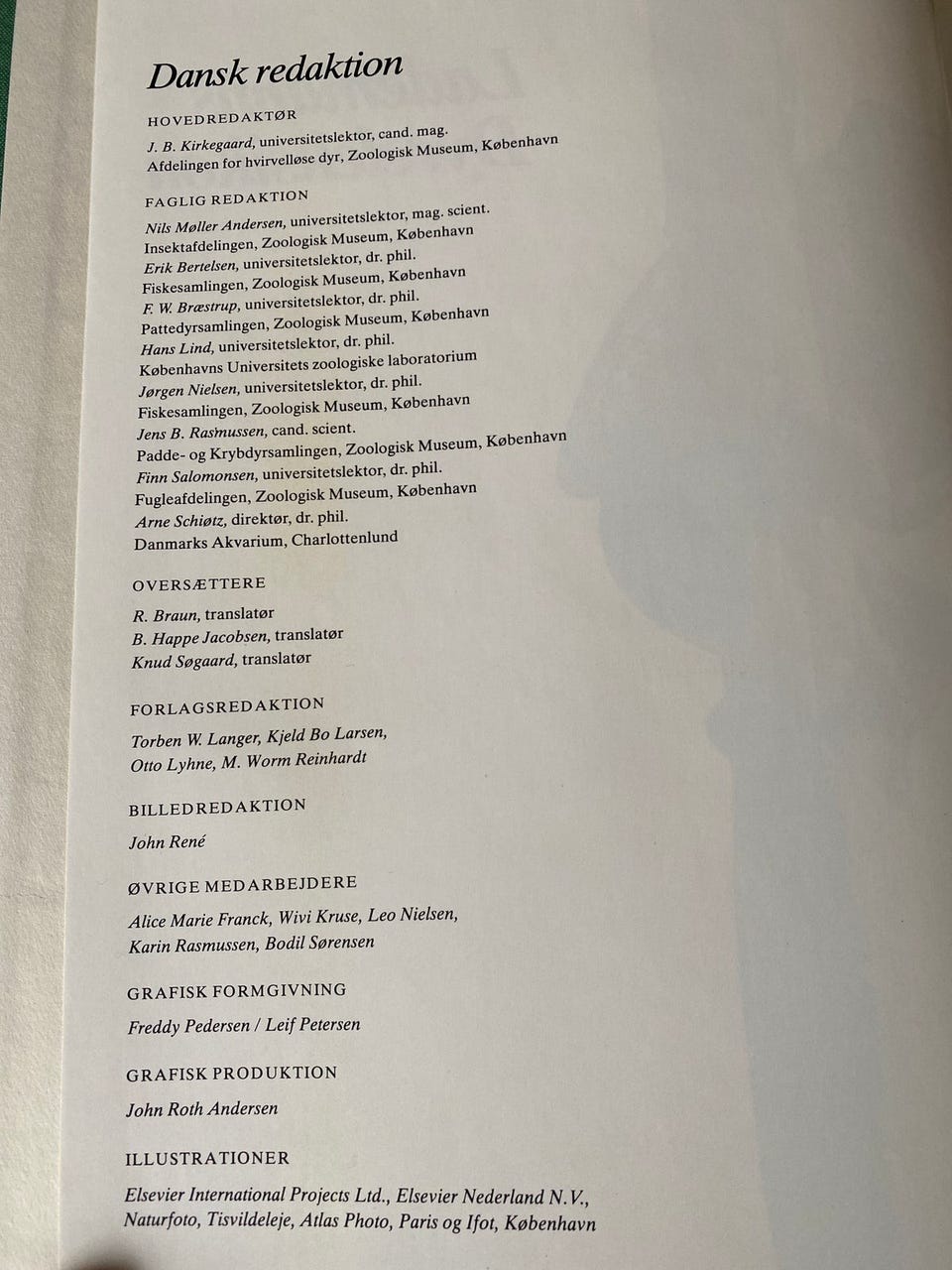 Dansk redaktion

HOVEDREDAKTØR

J. B. Kirkegaard, universitetslektor, cand. mag.
Afdelingen for hvirvelløse dyr, Zoologisk Museum, København

FAGLIG REDAKTION

Nils Møller Andersen, universitetslektor, mag. scient.
Insektafdelingen, Zoologisk Museum, København
Erik Bertelsen, universitetslektor, dr. phil.
Fiskesamlingen, Zoologisk Museum, København
F. W. Bræstrup, universitetslektor, dr. phil.
Pattedyrsamlingen, Zoologisk Museum, København
Hans Lind, universitetslektor, dr. phil.
Københavns Universitets zoologiske laboratorium
Jørgen Nielsen, universitetslektor, dr. phil.
Fiskesamlingen, Zoologisk Museum, København
Jens B. Rasmussen, cand. scient.
Padde- og Krybdyrsamlingen, Zoologisk Museum, København
Finn Salomonsen, universitetslektor, dr. phil.
Fugleafdelingen, Zoologisk Museum, København
Arne Schiøtz, direktør, dr. phil.
Danmarks Akvarium, Charlottenlund

OVERSÆTTERE

R. Braun, translatør
B. Happe Jacobsen, translatør
Knud Søgaard, translatør

FORLAGSREDAKTION

Torben W. Langer, Kjeld Bo Larsen,
Otto Lyhne, M. Worm Reinhardt

BILLEDREDAKTION

John René

ØVRIGE MEDARBEJDERE

Alice Marie Franck, Wivi Kruse, Leo Nielsen,
Karin Rasmussen, Bodil Sørensen

GRAFISK FORMGIVNING

Freddy Pedersen / Leif Petersen

GRAFISK PRODUKTION

John Roth Andersen

ILLUSTRATIONER

Elsevier International Projects Ltd., Elsevier Nederland N.V.,
Naturfoto, Tisvildeleje, Atlas Photo, Paris og Ifot, København